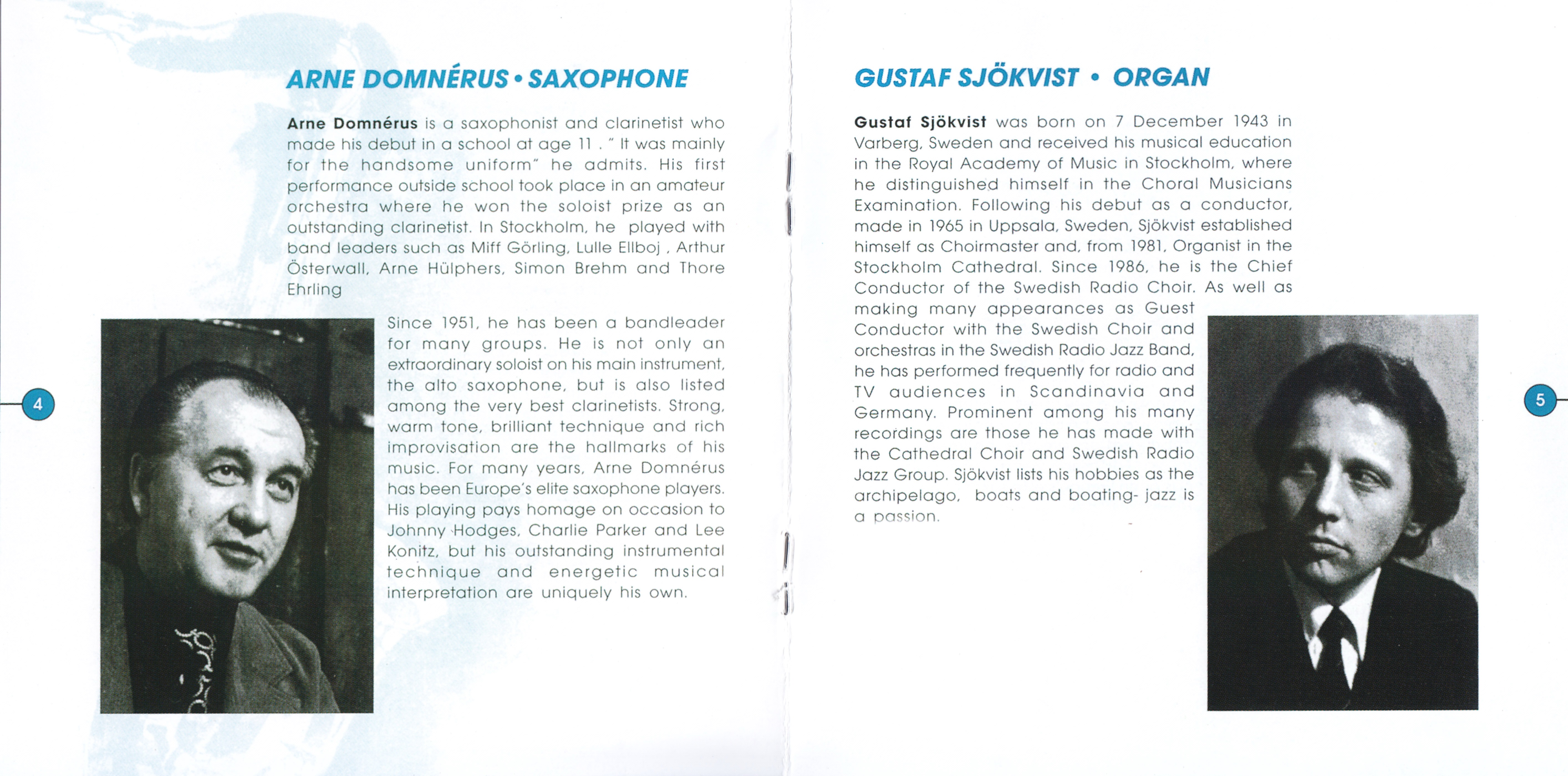 ARNE DOMNÉRUS • SAXOPHONE

Arne Domnérus is a saxophonist and clarinetist who made his debut in a school at age 11 . " It was mainly for the handsome uniform" he admits. His first performance outside school took place in an amateur orchestra where he won the soloist prize as an outstanding clarinetist. In Stockholm, he played with band leaders such as Miff Görling, Lulle Ellboj , Arthur Österwall, Arne Hülphers, Simon Brehm and Thore Ehrling

Since 1951, he has been a bandleader for many groups. He is not only an extraordinary soloist on his main instrument, the alto saxophone, but is also listed among the very best clarinetists. Strong, warm tone, brilliant technique and rich improvisation are the hallmarks of his music. For many years, Arne Domnérus has been Europe's elite saxophone players. His playing pays homage on occasion to Johnny Hodges, Charlie Parker and Lee Konitz, but his outstanding instrumental technique and energetic musical interpretation are uniquely his own.

4

GUSTAF SJÖKVIST • ORGAN

Gustaf Sjökvist was born on 7 December 1943 in Varberg, Sweden and received his musical education in the Royal Academy of Music in Stockholm, where he distinguished himself in the Choral Musicians Examination. Following his debut as a conductor, made in 1965 in Uppsala, Sweden, Sjökvist established himself as Choirmaster and, from 1981, Organist in the Stockholm Cathedral. Since 1986, he is the Chief Conductor of the Swedish Radio Choir. As well as making many appearances as Guest Conductor with the Swedish Choir and orchestras in the Swedish Radio Jazz Band, he has performed frequently for radio and TV audiences in Scandinavia and Germany. Prominent among his many recordings are those he has made with the Cathedral Choir and Swedish Radio Jazz Group. Sjökvist lists his hobbies as the archipelago, boats and boating- jazz is a passion.

5